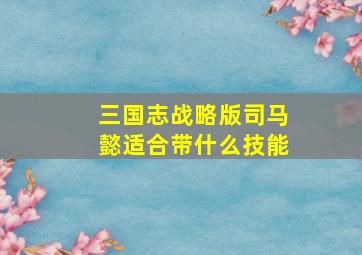 三国志战略版司马懿适合带什么技能